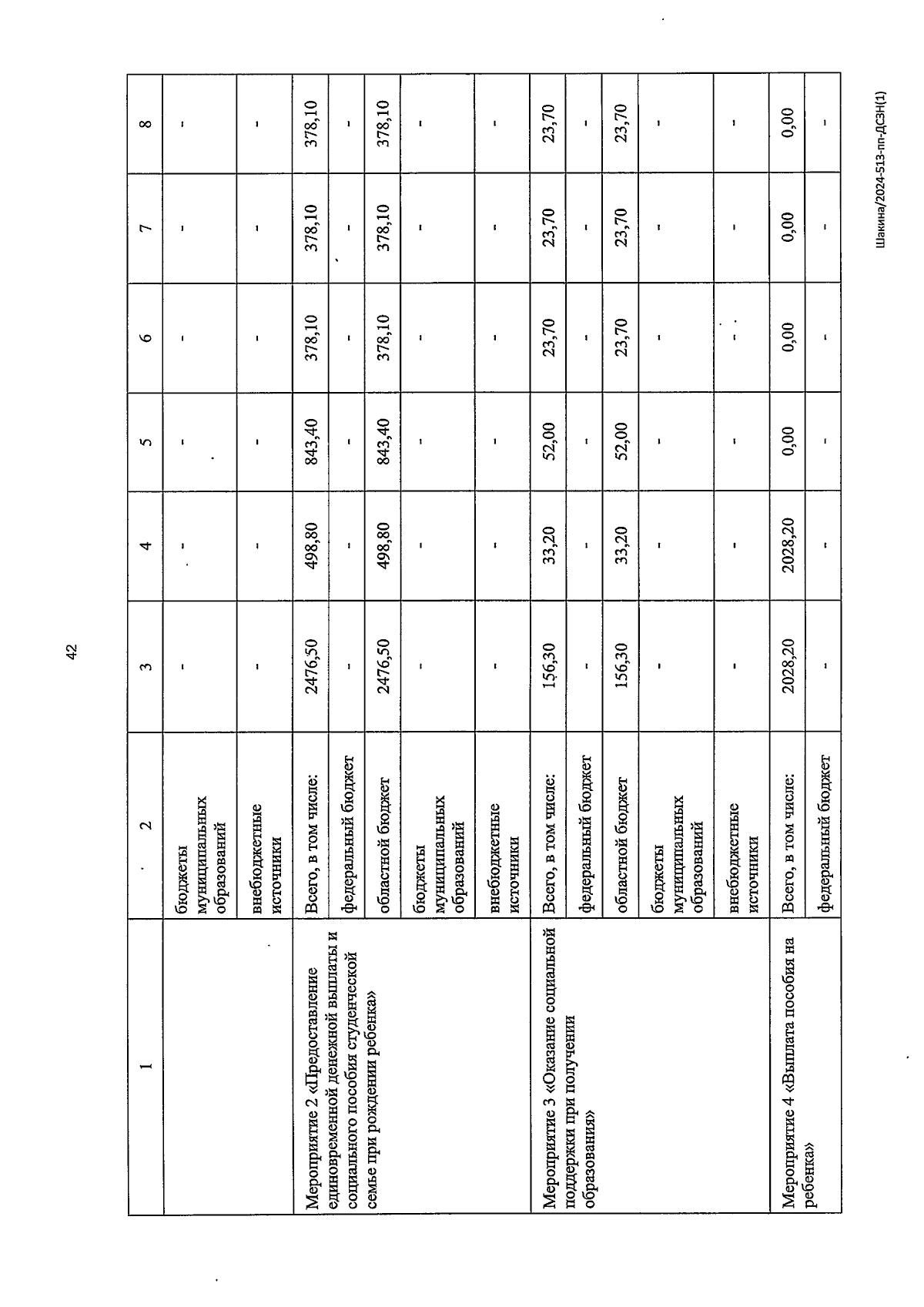 42

| 1 | 2 | 3 | 4 | 5 | 6 | 7 | 8 |
|---|---|---|---|---|---|---|---|
| | бюджеты муниципальных образований | - | - | - | - | - | - |
| | внебюджетные источники | - | - | - | - | - | - |
| Мероприятие 2 «Предоставление единовременной денежной выплаты и социального пособия студенческой семье при рождении ребенка» | Всего, в том числе: | 2476,50 | 498,80 | 843,40 | 378,10 | 378,10 | 378,10 |
| | федеральный бюджет | - | - | - | - | - | - |
| | областной бюджет | 2476,50 | 498,80 | 843,40 | 378,10 | 378,10 | 378,10 |
| | бюджеты муниципальных образований | - | - | - | - | - | - |
| | внебюджетные источники | - | - | - | - | - | - |
| Мероприятие 3 «Оказание социальной поддержки при получении образования» | Всего, в том числе: | 156,30 | 33,20 | 52,00 | 23,70 | 23,70 | 23,70 |
| | федеральный бюджет | - | - | - | - | - | - |
| | областной бюджет | 156,30 | 33,20 | 52,00 | 23,70 | 23,70 | 23,70 |
| | бюджеты муниципальных образований | - | - | - | - | - | - |
| | внебюджетные источники | - | - | - | - | - | - |
| Мероприятие 4 «Выплата пособия на ребенка» | Всего, в том числе: | 2028,20 | 2028,20 | 0,00 | 0,00 | 0,00 | 0,00 |
| | федеральный бюджет | - | - | - | - | - | - |

Шакина/2024-513-пп-ДСЗН(1)